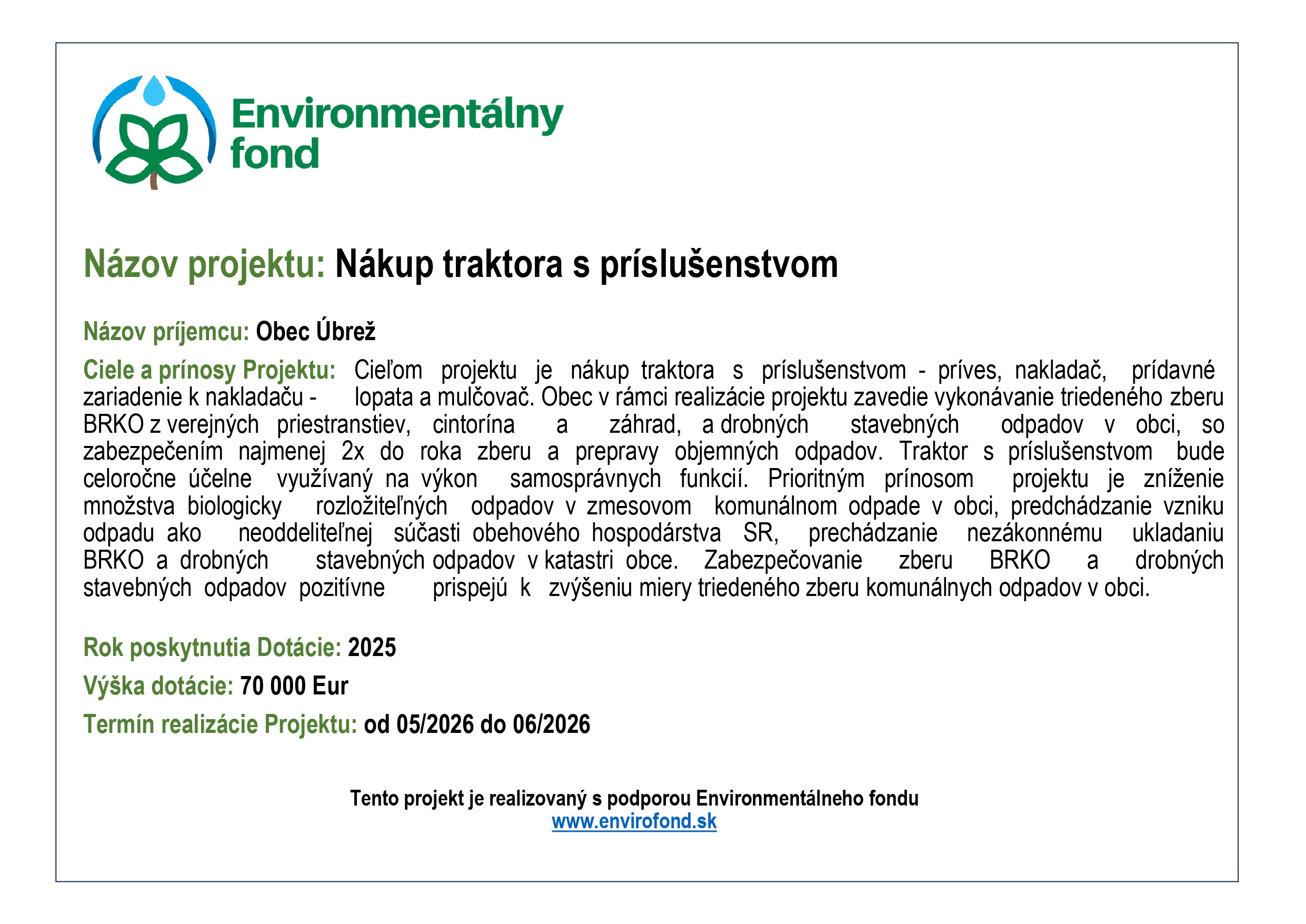 Environmentálny fond

Názov projektu: Nákup traktora s príslušenstvom

Názov príjemcu: Obec Úbrež

Ciele a prínosy Projektu: Cieľom projektu je nákup traktora s príslušenstvom - príves, nakladač, prídavné zariadenie k nakladaču - lopata a mulčovač. Obec v rámci realizácie projektu zavedie vykonávanie triedeného zberu BRKO z verejných priestranstiev, cintorína a záhrad, a drobných stavebných odpadov v obci, so zabezpečením najmenej 2x do roka zberu a prepravy objemných odpadov. Traktor s príslušenstvom bude celoročne účelne využívaný na výkon samosprávnych funkcií. Prioritným prínosom projektu je zníženie množstva biologicky rozložiteľných odpadov v zmesovom komunálnom odpade v obci, predchádzanie vzniku odpadu ako neoddeliteľnej súčasti obehového hospodárstva SR, prechádzanie nezákonnému ukladaniu BRKO a drobných stavebných odpadov v katastri obce. Zabezpečovanie zberu BRKO a drobných stavebných odpadov pozitívne prispejú k zvýšeniu miery triedeného zberu komunálnych odpadov v obci.

Rok poskytnutia Dotácie: 2025

Výška dotácie: 70 000 Eur

Termín realizácie Projektu: od 05/2026 do 06/2026

Tento projekt je realizovaný s podporou Environmentálneho fondu
www.envirofond.sk